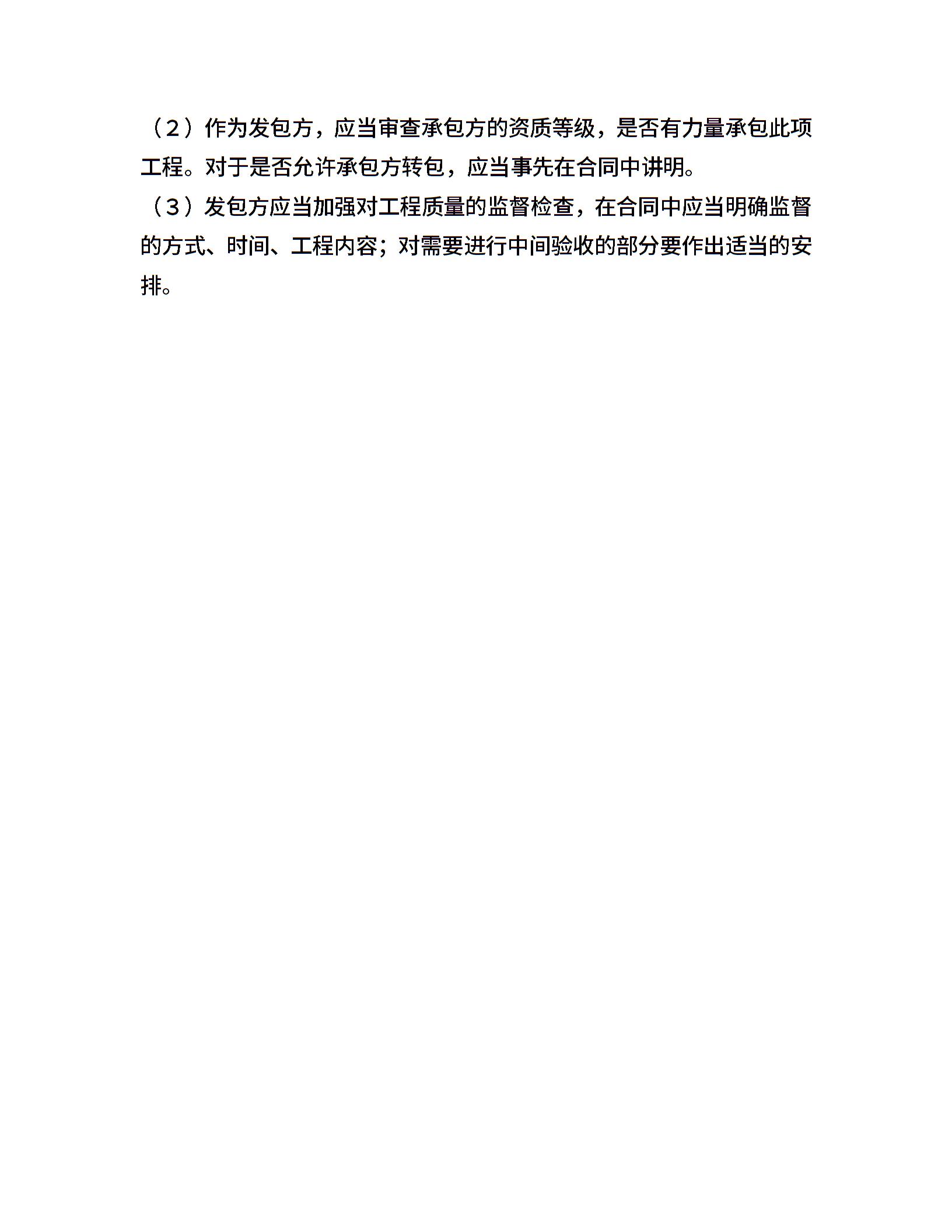 （2）作为发包方，应当审查承包方的资质等级，是否有力量承包此项工程。对于是否允许承包方转包，应当事先在合同中讲明。

（3）发包方应当加强对工程质量的监督检查，在合同中应当明确监督的方式、时间、工程内容；对需要进行中间验收的部分要作出适当的安排。